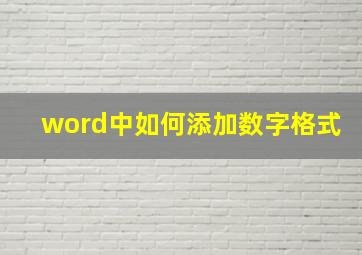 word中如何添加数字格式